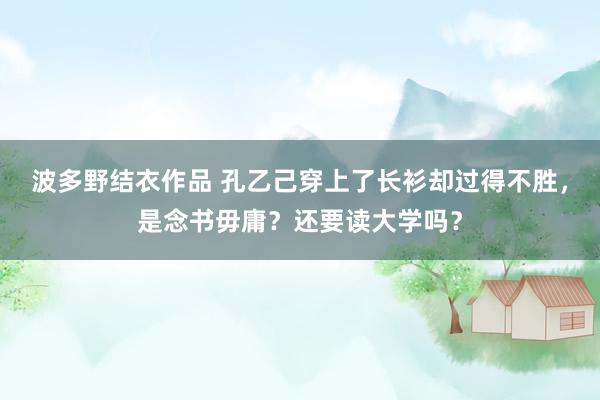 波多野结衣作品 孔乙己穿上了长衫却过得不胜，是念书毋庸？还要读大学吗？